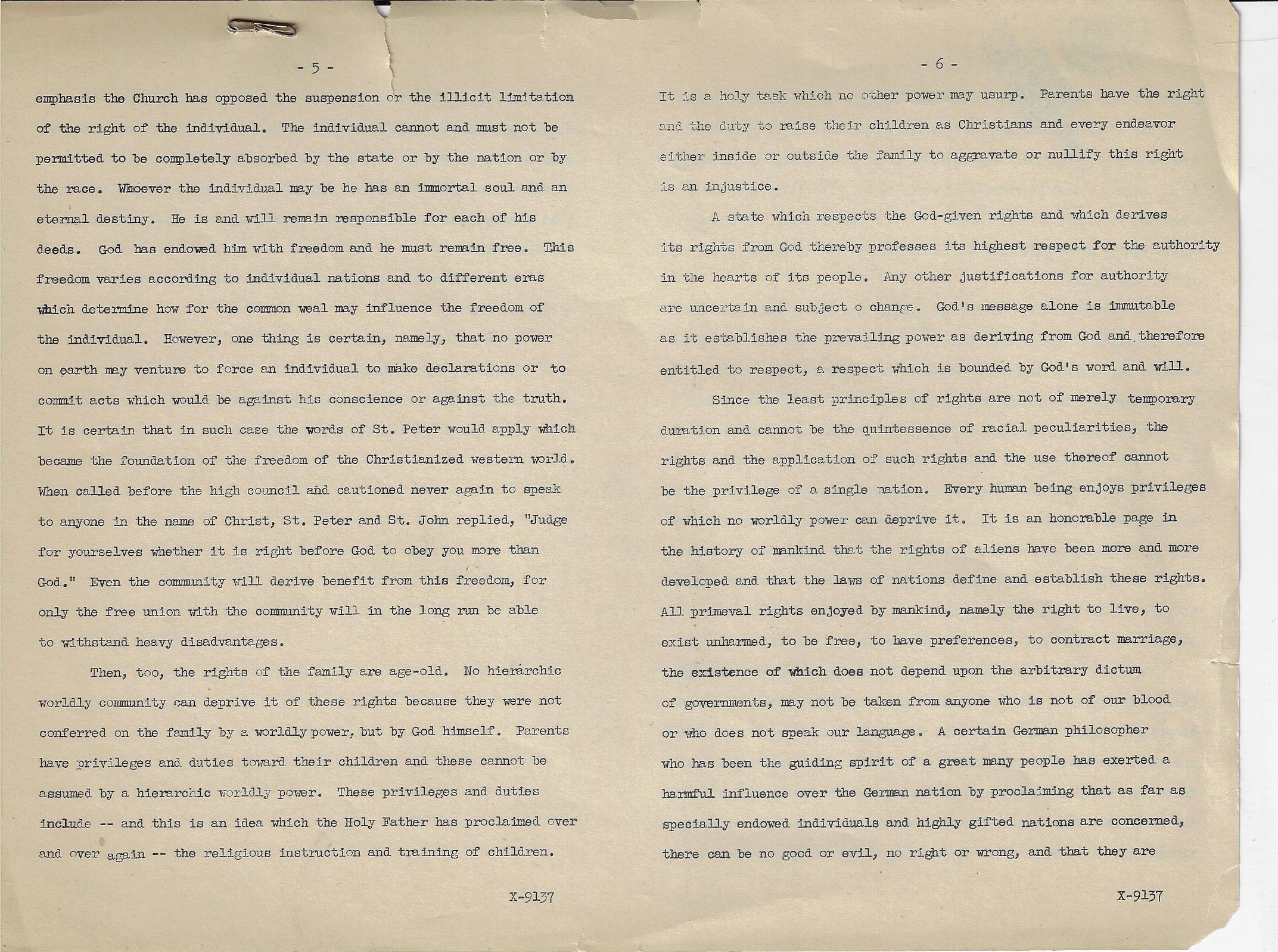 - 5 -

emphasis the Church has opposed the suspension or the illicit limitation of the right of the individual. The individual cannot and must not be permitted to be completely absorbed by the state or by the nation or by the race. Whoever the individual may be he has an immortal soul and an eternal destiny. He is and will remain responsible for each of his deeds. God has endowed him with freedom and he must remain free. This freedom varies according to individual nations and to different eras which determine how for the common weal may influence the freedom of the individual. However, one thing is certain, namely, that no power on earth may venture to force an individual to make declarations or to commit acts which would be against his conscience or against the truth. It is certain that in such case the words of St. Peter would apply which became the foundation of the freedom of the Christianized western world. When called before the high council and cautioned never again to speak to anyone in the name of Christ, St. Peter and St. John replied, "Judge for yourselves whether it is right before God to obey you more than God." Even the community will derive benefit from this freedom, for only the free union with the community will in the long run be able to withstand heavy disadvantages.

Then, too, the rights of the family are age-old. No hierarchic worldly community can deprive it of these rights because they were not conferred on the family by a worldly power, but by God himself. Parents have privileges and duties toward their children and these cannot be assumed by a hierarchic worldly power. These privileges and duties include -- and this is an idea which the Holy Father has proclaimed over and over again -- the religious instruction and training of children.

X-9137

- 6 -

It is a holy task which no other power may usurp. Parents have the right and the duty to raise their children as Christians and every endeavor either inside or outside the family to aggravate or nullify this right is an injustice.

A state which respects the God-given rights and which derives its rights from God thereby professes its highest respect for the authority in the hearts of its people. Any other justifications for authority are uncertain and subject o change. God's message alone is immutable as it establishes the prevailing power as deriving from God and therefore entitled to respect, a respect which is bounded by God's word and will.

Since the least principles of rights are not of merely temporary duration and cannot be the quintessence of racial peculiarities, the rights and the application of such rights and the use thereof cannot be the privilege of a single nation. Every human being enjoys privileges of which no worldly power can deprive it. It is an honorable page in the history of mankind that the rights of aliens have been more and more developed and that the laws of nations define and establish these rights. All primeval rights enjoyed by mankind, namely the right to live, to exist unharmed, to be free, to have preferences, to contract marriage, the existence of which does not depend upon the arbitrary dictum of governments, may not be taken from anyone who is not of our blood or who does not speak our language. A certain German philosopher who has been the guiding spirit of a great many people has exerted a harmful influence over the German nation by proclaiming that as far as specially endowed individuals and highly gifted nations are concerned, there can be no good or evil, no right or wrong, and that they are

X-9137